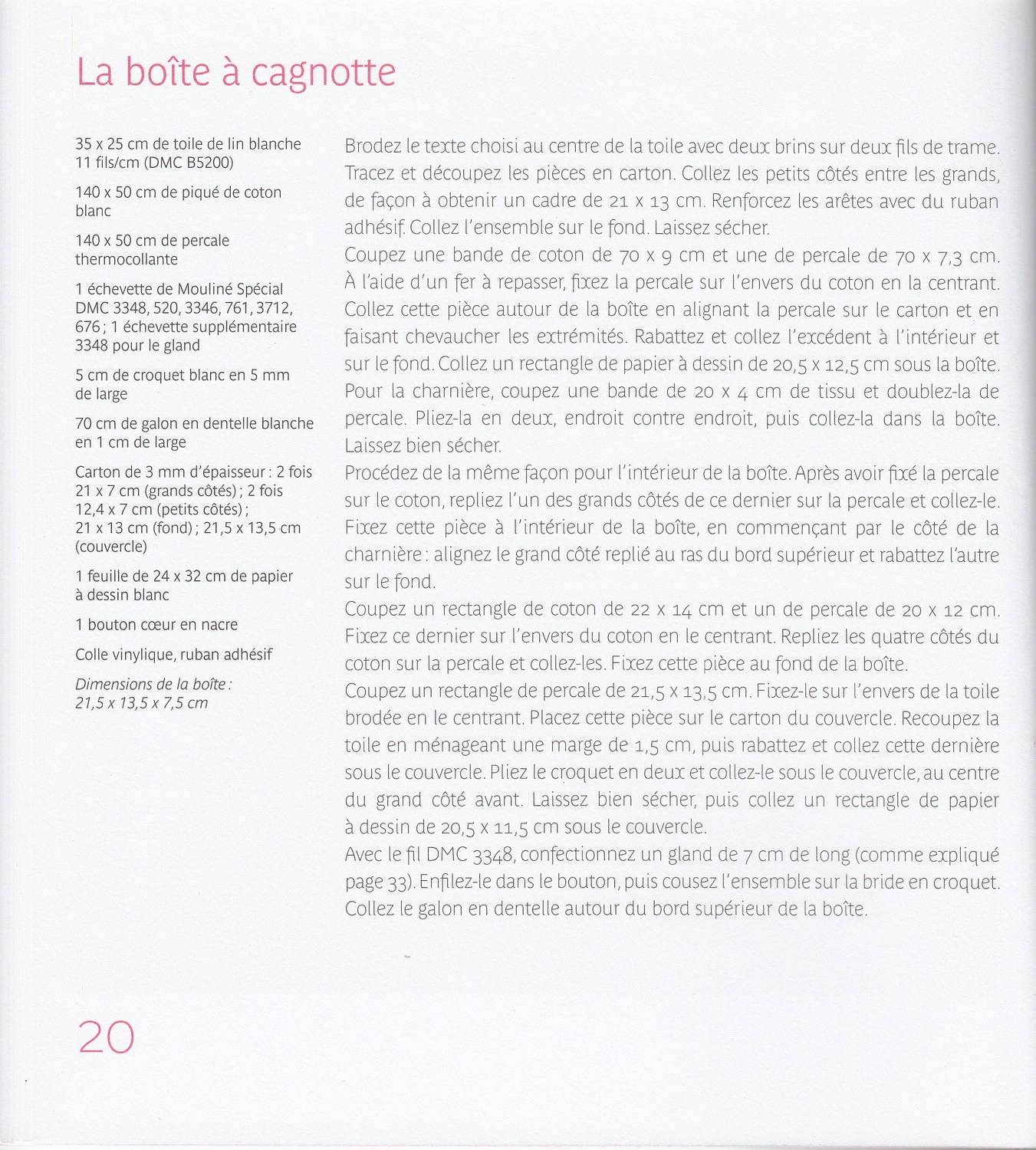 La boîte à cagnotte

35 x 25 cm de toile de lin blanche 11 fils/cm (DMC B5200)

140 x 50 cm de piqué de coton blanc

140 x 50 cm de percale thermocollante

1 échevette de Mouliné Spécial DMC 3348, 520, 3346, 761, 3712, 676 ; 1 échevette supplémentaire 3348 pour le gland

5 cm de croquet blanc en 5 mm de large

70 cm de galon en dentelle blanche en 1 cm de large

Carton de 3 mm d'épaisseur : 2 fois 21 x 7 cm (grands côtés) ; 2 fois 12,4 x 7 cm (petits côtés) ; 21 x 13 cm (fond) ; 21,5 x 13,5 cm (couvercle)

1 feuille de 24 x 32 cm de papier à dessin blanc

1 bouton cœur en nacre

Colle vinylique, ruban adhésif

Dimensions de la boîte : 21,5 x 13,5 x 7,5 cm

Brodez le texte choisi au centre de la toile avec deux brins sur deux fils de trame. Tracez et découpez les pièces en carton. Collez les petits côtés entre les grands, de façon à obtenir un cadre de 21 x 13 cm. Renforcez les arêtes avec du ruban adhésif. Collez l'ensemble sur le fond. Laissez sécher.
Coupez une bande de coton de 70 x 9 cm et une de percale de 70 x 7,3 cm. À l'aide d'un fer à repasser, fixez la percale sur l'envers du coton en la centrant. Collez cette pièce autour de la boîte en alignant la percale sur le carton et en faisant chevaucher les extrémités. Rabattez et collez l'excédent à l'intérieur et sur le fond. Collez un rectangle de papier à dessin de 20,5 x 12,5 cm sous la boîte. Pour la charnière, coupez une bande de 20 x 4 cm de tissu et doublez-la de percale. Pliez-la en deux, endroit contre endroit, puis collez-la dans la boîte. Laissez bien sécher.
Procédez de la même façon pour l'intérieur de la boîte. Après avoir fixé la percale sur le coton, repliez l'un des grands côtés de ce dernier sur la percale et collez-le. Fixez cette pièce à l'intérieur de la boîte, en commençant par le côté de la charnière : alignez le grand côté replié au ras du bord supérieur et rabattez l'autre sur le fond.
Coupez un rectangle de coton de 22 x 14 cm et un de percale de 20 x 12 cm. Fixez ce dernier sur l'envers du coton en le centrant. Repliez les quatre côtés du coton sur la percale et collez-les. Fixez cette pièce au fond de la boîte.
Coupez un rectangle de percale de 21,5 x 13,5 cm. Fixez-le sur l'envers de la toile brodée en le centrant. Placez cette pièce sur le carton du couvercle. Recoupez la toile en ménageant une marge de 1,5 cm, puis rabattez et collez cette dernière sous le couvercle. Pliez le croquet en deux et collez-le sous le couvercle, au centre du grand côté avant. Laissez bien sécher, puis collez un rectangle de papier à dessin de 20,5 x 11,5 cm sous le couvercle.
Avec le fil DMC 3348, confectionnez un gland de 7 cm de long (comme expliqué page 33). Enfilez-le dans le bouton, puis cousez l'ensemble sur la bride en croquet. Collez le galon en dentelle autour du bord supérieur de la boîte.

20